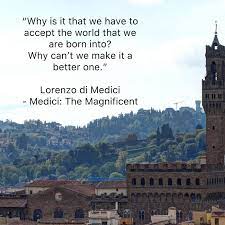 "Why is it that we have to accept the world that we are born into?
Why can't we make it a better one."

Lorenzo di Medici
- Medici: The Magnificent